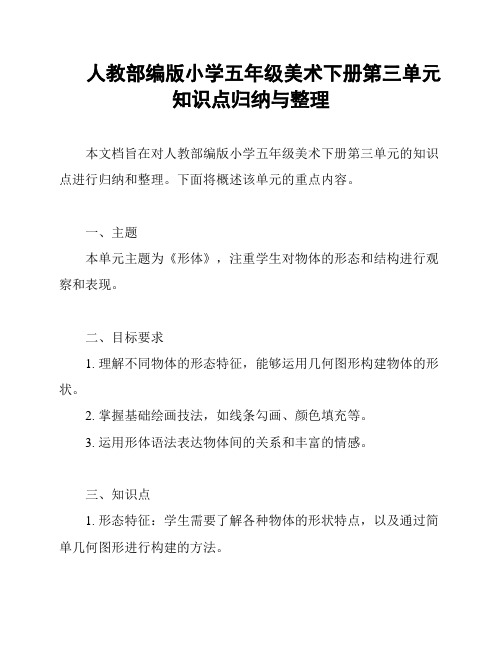 人教部编版小学五年级美术下册第三单元知识点归纳与整理

本文档旨在对人教部编版小学五年级美术下册第三单元的知识点进行归纳和整理。下面将概述该单元的重点内容。

一、主题

本单元主题为《形体》，注重学生对物体的形态和结构进行观察和表现。

二、目标要求

1. 理解不同物体的形态特征，能够运用几何图形构建物体的形状。

2. 掌握基础绘画技法，如线条勾画、颜色填充等。

3. 运用形体语法表达物体间的关系和丰富的情感。

三、知识点

1. 形态特征：学生需要了解各种物体的形状特点，以及通过简单几何图形进行构建的方法。